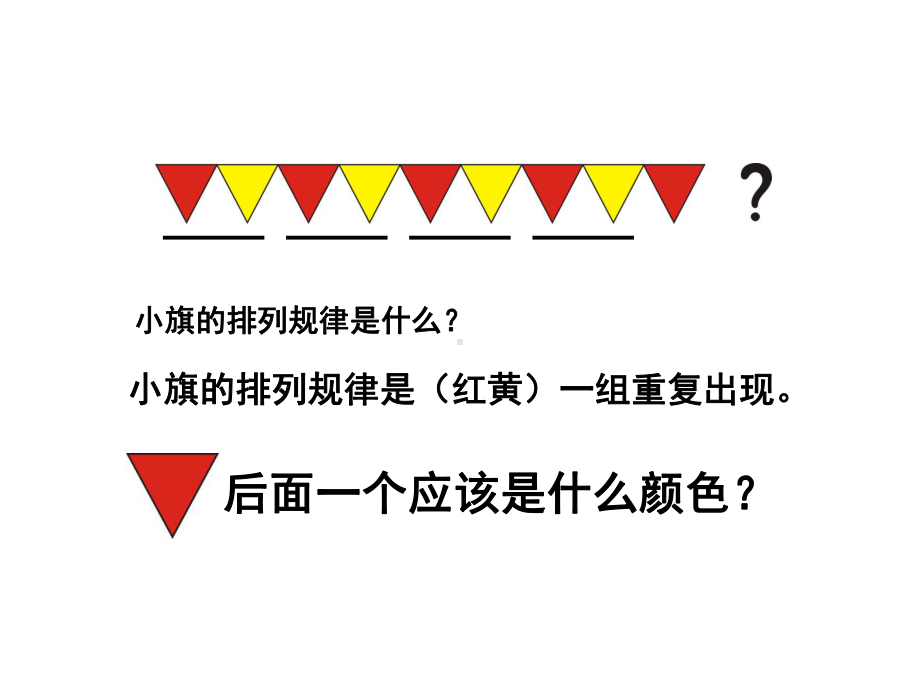 ?

小旗的排列规律是什么？

小旗的排列规律是（红黄）一组重复出现。

后面一个应该是什么颜色？